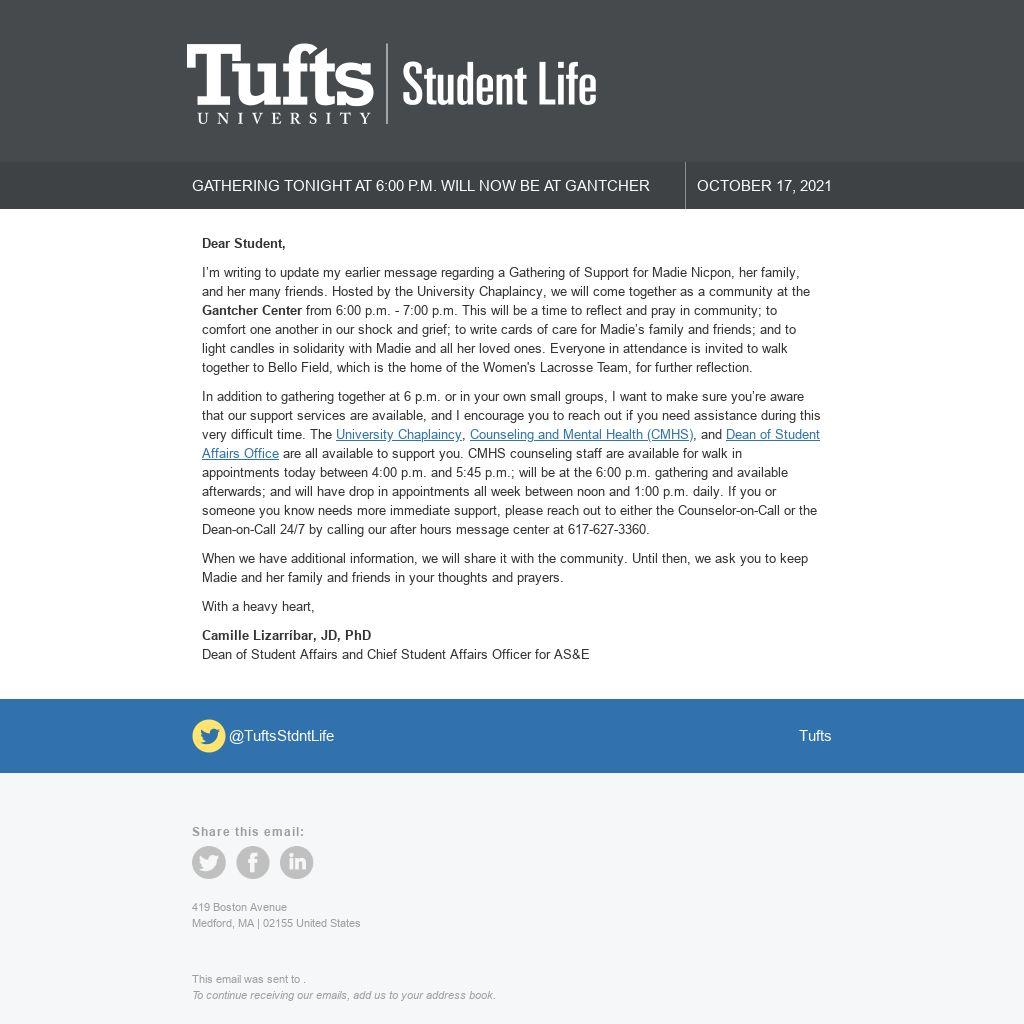 Tufts UNIVERSITY | Student Life

GATHERING TONIGHT AT 6:00 P.M. WILL NOW BE AT GANTCHER

OCTOBER 17, 2021

Dear Student,

I'm writing to update my earlier message regarding a Gathering of Support for Madie Nicpon, her family, and her many friends. Hosted by the University Chaplaincy, we will come together as a community at the Gantcher Center from 6:00 p.m. - 7:00 p.m. This will be a time to reflect and pray in community; to comfort one another in our shock and grief; to write cards of care for Madie's family and friends; and to light candles in solidarity with Madie and all her loved ones. Everyone in attendance is invited to walk together to Bello Field, which is the home of the Women's Lacrosse Team, for further reflection.

In addition to gathering together at 6 p.m. or in your own small groups, I want to make sure you're aware that our support services are available, and I encourage you to reach out if you need assistance during this very difficult time. The University Chaplaincy, Counseling and Mental Health (CMHS), and Dean of Student Affairs Office are all available to support you. CMHS counseling staff are available for walk in appointments today between 4:00 p.m. and 5:45 p.m.; will be at the 6:00 p.m. gathering and available afterwards; and will have drop in appointments all week between noon and 1:00 p.m. daily. If you or someone you know needs more immediate support, please reach out to either the Counselor-on-Call or the Dean-on-Call 24/7 by calling our after hours message center at 617-627-3360.

When we have additional information, we will share it with the community. Until then, we ask you to keep Madie and her family and friends in your thoughts and prayers.

With a heavy heart,

Camille Lizarríbar, JD, PhD
Dean of Student Affairs and Chief Student Affairs Officer for AS&E

@TuftsStdntLife

Tufts

Share this email:

419 Boston Avenue
Medford, MA | 02155 United States

This email was sent to .
To continue receiving our emails, add us to your address book.